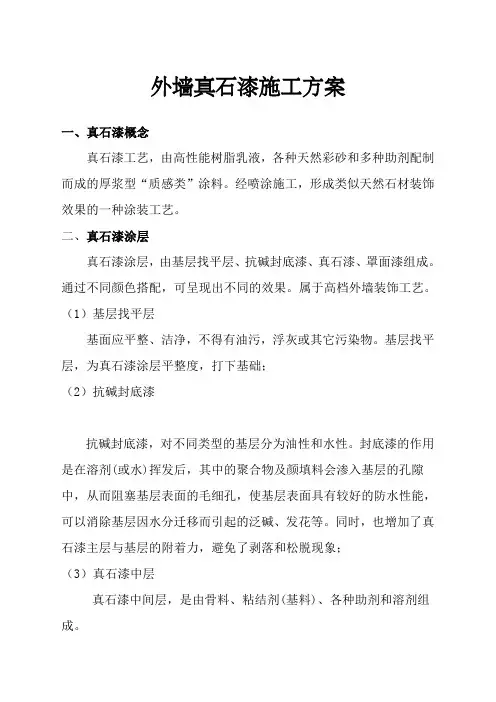 外墙真石漆施工方案

一、真石漆概念

真石漆工艺，由高性能树脂乳液，各种天然彩砂和多种助剂配制而成的厚浆型“质感类”涂料。经喷涂施工，形成类似天然石材装饰效果的一种涂装工艺。

二、真石漆涂层

真石漆涂层，由基层找平层、抗碱封底漆、真石漆、罩面漆组成。通过不同颜色搭配，可呈现出不同的效果。属于高档外墙装饰工艺。

（1）基层找平层

基面应平整、洁净，不得有油污，浮灰或其它污染物。基层找平层，为真石漆涂层平整度，打下基础；

（2）抗碱封底漆

抗碱封底漆，对不同类型的基层分为油性和水性。封底漆的作用是在溶剂(或水)挥发后，其中的聚合物及颜填料会渗入基层的孔隙中，从而阻塞基层表面的毛细孔，使基层表面具有较好的防水性能，可以消除基层因水分迁移而引起的泛碱、发花等。同时，也增加了真石漆主层与基层的附着力，避免了剥落和松脱现象；

（3）真石漆中层

真石漆中间层，是由骨料、粘结剂(基料)、各种助剂和溶剂组成。